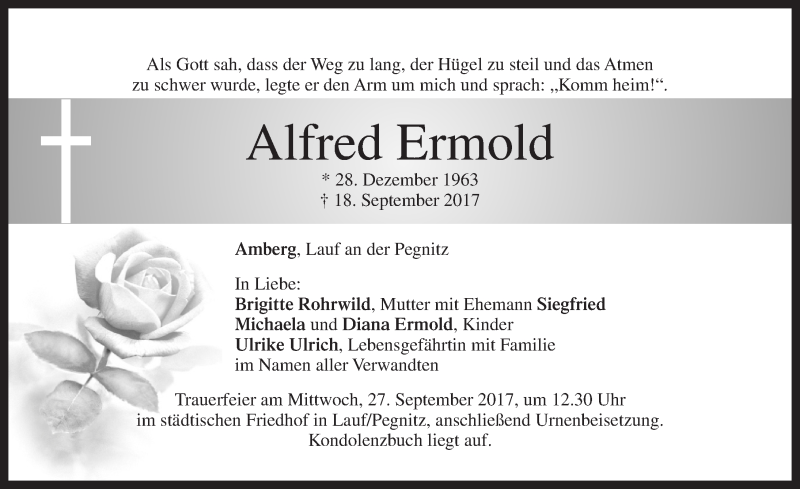 Als Gott sah, dass der Weg zu lang, der Hügel zu steil und das Atmen zu schwer wurde, legte er den Arm um mich und sprach: „Komm heim!“.

Alfred Ermold

* 28. Dezember 1963
† 18. September 2017

Amberg, Lauf an der Pegnitz

In Liebe:
Brigitte Rohrwild, Mutter mit Ehemann Siegfried
Michaela und Diana Ermold, Kinder
Ulrike Ulrich, Lebensgefährtin mit Familie
im Namen aller Verwandten

Trauerfeier am Mittwoch, 27. September 2017, um 12.30 Uhr im städtischen Friedhof in Lauf/Pegnitz, anschließend Urnenbeisetzung. Kondolenzbuch liegt auf.